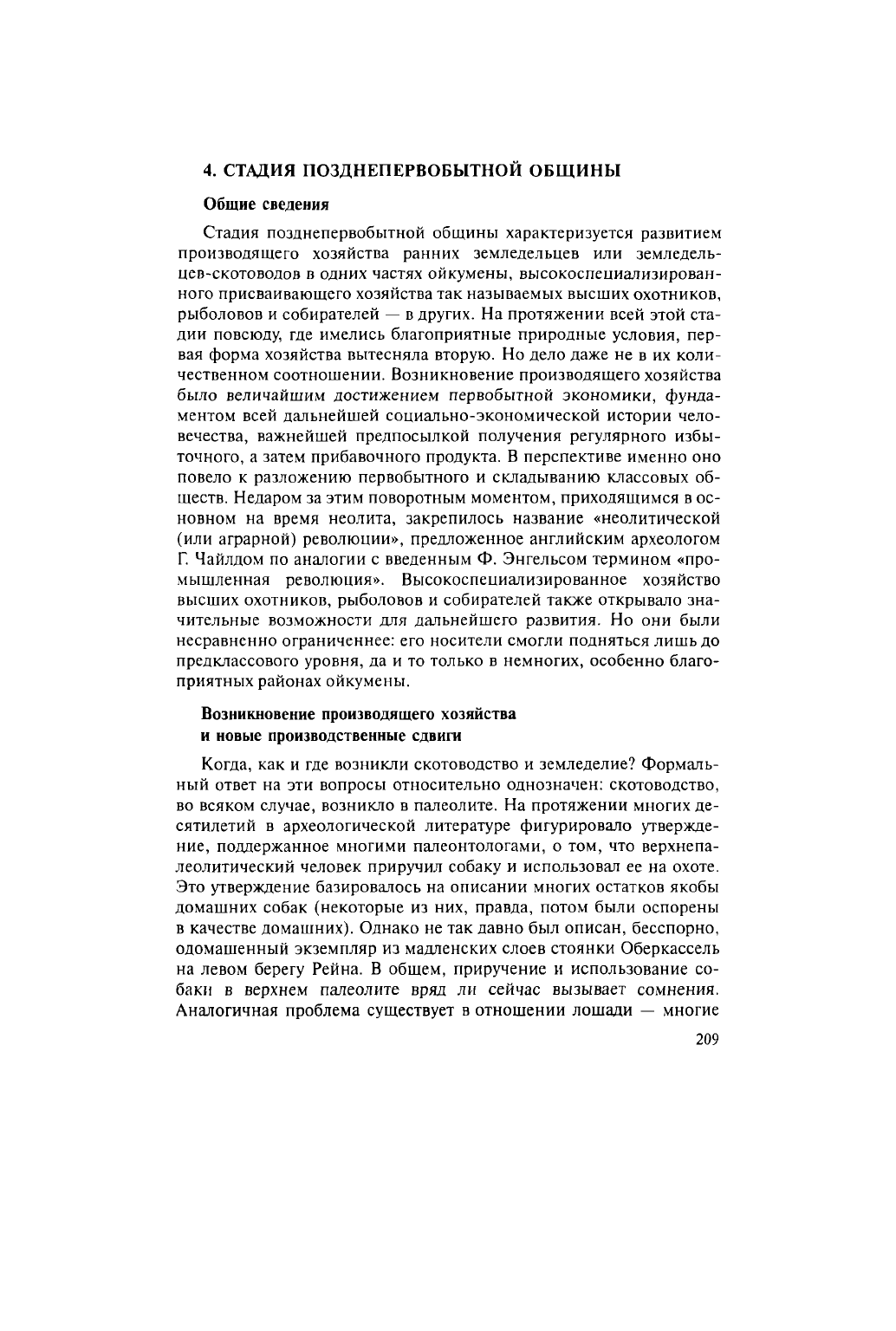 4. СТАДИЯ ПОЗДНЕПЕРВОБЫТНОЙ ОБЩИНЫ

Общие сведения

Стадия позднепервобытной общины характеризуется развитием производящего хозяйства ранних земледельцев или земледельцев-скотоводов в одних частях ойкумены, высокоспециализированного присваивающего хозяйства так называемых высших охотников, рыболовов и собирателей — в других. На протяжении всей этой стадии повсюду, где имелись благоприятные природные условия, первая форма хозяйства вытесняла вторую. Но дело даже не в их количественном соотношении. Возникновение производящего хозяйства было величайшим достижением первобытной экономики, фундаментом всей дальнейшей социально-экономической истории человечества, важнейшей предпосылкой получения регулярного избыточного, а затем прибавочного продукта. В перспективе именно оно повело к разложению первобытного и складыванию классовых обществ. Недаром за этим поворотным моментом, приходящимся в основном на время неолита, закрепилось название «неолитической (или аграрной) революции», предложенное английским археологом Г. Чайлдом по аналогии с введенным Ф. Энгельсом термином «промышленная революция». Высокоспециализированное хозяйство высших охотников, рыболовов и собирателей также открывало значительные возможности для дальнейшего развития. Но они были несравненно ограниченнее: его носители смогли подняться лишь до предклассового уровня, да и то только в немногих, особенно благоприятных районах ойкумены.

Возникновение производящего хозяйства и новые производственные сдвиги

Когда, как и где возникли скотоводство и земледелие? Формальный ответ на эти вопросы относительно однозначен: скотоводство, во всяком случае, возникло в палеолите. На протяжении многих десятилетий в археологической литературе фигурировало утверждение, поддержанное многими палеонтологами, о том, что верхнепалеолитический человек приручил собаку и использовал ее на охоте. Это утверждение базировалось на описании многих остатков якобы домашних собак (некоторые из них, правда, потом были оспорены в качестве домашних). Однако не так давно был описан, бесспорно, одомашенный экземпляр из мадленских слоев стоянки Оберкассель на левом берегу Рейна. В общем, приручение и использование собаки в верхнем палеолите вряд ли сейчас вызывает сомнения. Аналогичная проблема существует в отношении лошади — многие

209